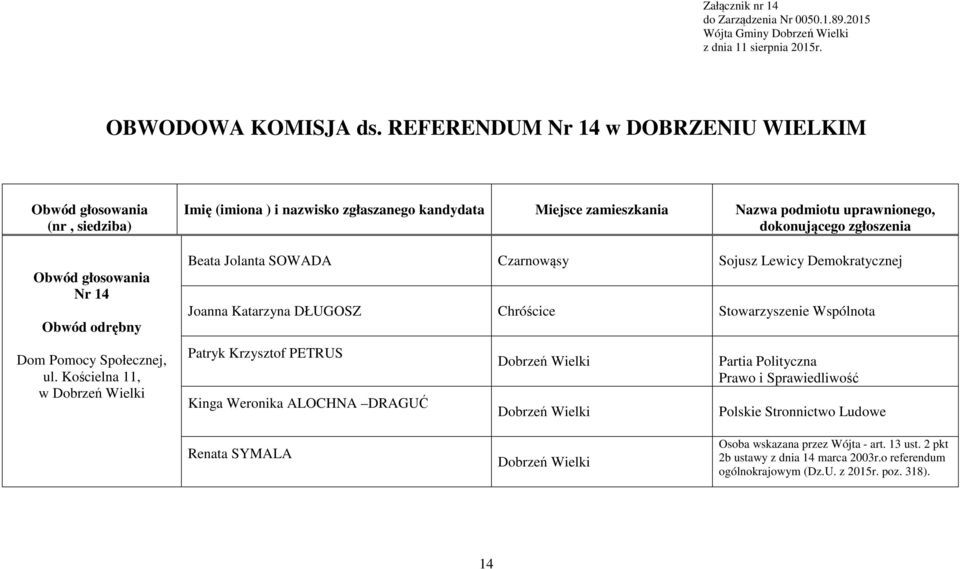 Załącznik nr 14
do Zarządzenia Nr 0050.1.89.2015
Wójta Gminy Dobrzeń Wielki
z dnia 11 sierpnia 2015r.

OBWODOWA KOMISJA ds. REFERENDUM Nr 14 w DOBRZENIU WIELKIM

| Obwód głosowania (nr , siedziba) | Imię (imiona ) i nazwisko zgłaszanego kandydata | Miejsce zamieszkania | Nazwa podmiotu uprawnionego, dokonującego zgłoszenia |
|---|---|---|---|
| Obwód głosowania Nr 14 Obwód odrębny Dom Pomocy Społecznej, ul. Kościelna 11, w Dobrzeń Wielki | Beata Jolanta SOWADA | Czarnowąsy | Sojusz Lewicy Demokratycznej |
| | Joanna Katarzyna DŁUGOSZ | Chróścice | Stowarzyszenie Wspólnota |
| | Patryk Krzysztof PETRUS | Dobrzeń Wielki | Partia Polityczna Prawo i Sprawiedliwość |
| | Kinga Weronika ALOCHNA –DRAGUĆ | Dobrzeń Wielki | Polskie Stronnictwo Ludowe |
| | Renata SYMALA | Dobrzeń Wielki | Osoba wskazana przez Wójta - art. 13 ust. 2 pkt 2b ustawy z dnia 14 marca 2003r.o referendum ogólnokrajowym (Dz.U. z 2015r. poz. 318). |

14